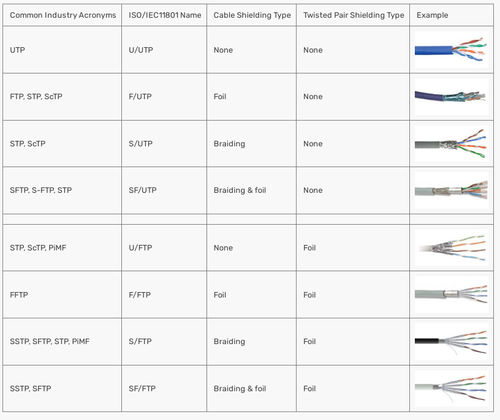 | Common Industry Acronyms | ISO/IEC11801 Name | Cable Shielding Type | Twisted Pair Shielding Type | Example |
|---|---|---|---|---|
| UTP | U/UTP | None | None | |
| FTP, STP, ScTP | F/UTP | Foil | None | |
| STP, ScTP | S/UTP | Braiding | None | |
| SFTP, S-FTP, STP | SF/UTP | Braiding & foil | None | |
| STP, ScTP, PiMF | U/FTP | None | Foil | |
| FFTP | F/FTP | Foil | Foil | |
| SSTP, SFTP, STP, PiMF | S/FTP | Braiding | Foil | |
| SSTP, SFTP | SF/FTP | Braiding & foil | Foil | |